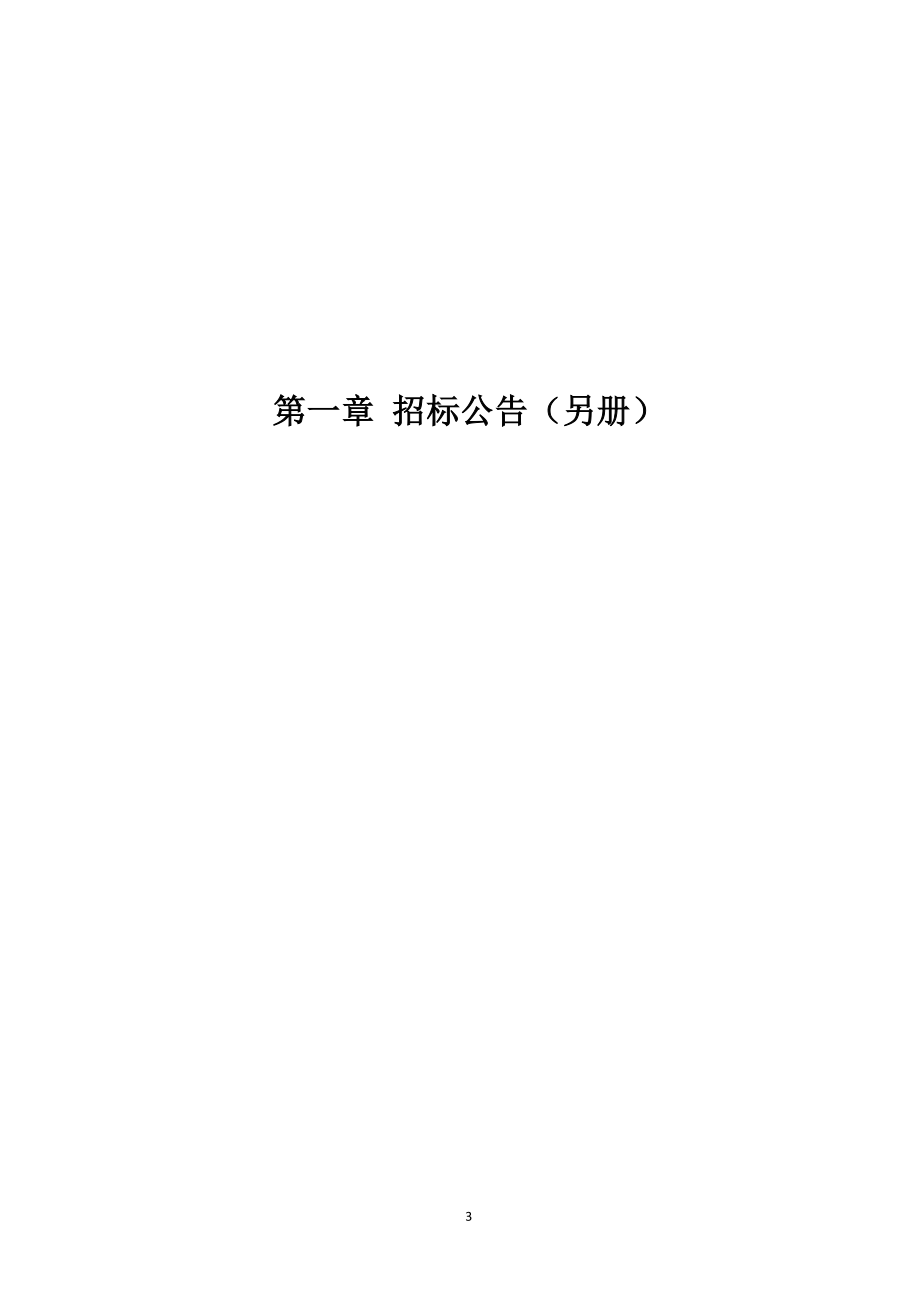 第一章 招标公告（另册）

3